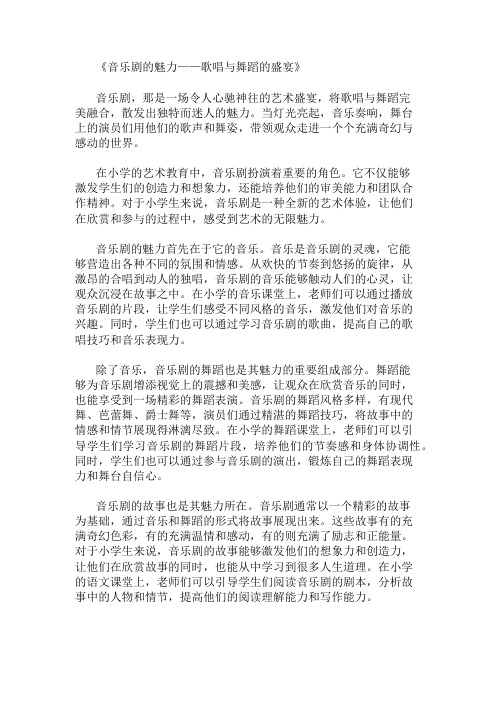 《音乐剧的魅力——歌唱与舞蹈的盛宴》

音乐剧，那是一场令人心驰神往的艺术盛宴，将歌唱与舞蹈完美融合，散发出独特而迷人的魅力。当灯光亮起，音乐奏响，舞台上的演员们用他们的歌声和舞姿，带领观众走进一个个充满奇幻与感动的世界。

在小学的艺术教育中，音乐剧扮演着重要的角色。它不仅能够激发学生们的创造力和想象力，还能培养他们的审美能力和团队合作精神。对于小学生来说，音乐剧是一种全新的艺术体验，让他们在欣赏和参与的过程中，感受到艺术的无限魅力。

音乐剧的魅力首先在于它的音乐。音乐是音乐剧的灵魂，它能够营造出各种不同的氛围和情感。从欢快的节奏到悠扬的旋律，从激昂的合唱到动人的独唱，音乐剧的音乐能够触动人们的心灵，让观众沉浸在故事之中。在小学的音乐课堂上，老师们可以通过播放音乐剧的片段，让学生们感受不同风格的音乐，激发他们对音乐的兴趣。同时，学生们也可以通过学习音乐剧的歌曲，提高自己的歌唱技巧和音乐表现力。

除了音乐，音乐剧的舞蹈也是其魅力的重要组成部分。舞蹈能够为音乐剧增添视觉上的震撼和美感，让观众在欣赏音乐的同时，也能享受到一场精彩的舞蹈表演。音乐剧的舞蹈风格多样，有现代舞、芭蕾舞、爵士舞等，演员们通过精湛的舞蹈技巧，将故事中的情感和情节展现得淋漓尽致。在小学的舞蹈课堂上，老师们可以引导学生们学习音乐剧的舞蹈片段，培养他们的节奏感和身体协调性。同时，学生们也可以通过参与音乐剧的演出，锻炼自己的舞蹈表现力和舞台自信心。

音乐剧的故事也是其魅力所在。音乐剧通常以一个精彩的故事为基础，通过音乐和舞蹈的形式将故事展现出来。这些故事有的充满奇幻色彩，有的充满温情和感动，有的则充满了励志和正能量。对于小学生来说，音乐剧的故事能够激发他们的想象力和创造力，让他们在欣赏故事的同时，也能从中学习到很多人生道理。在小学的语文课堂上，老师们可以引导学生们阅读音乐剧的剧本，分析故事中的人物和情节，提高他们的阅读理解能力和写作能力。